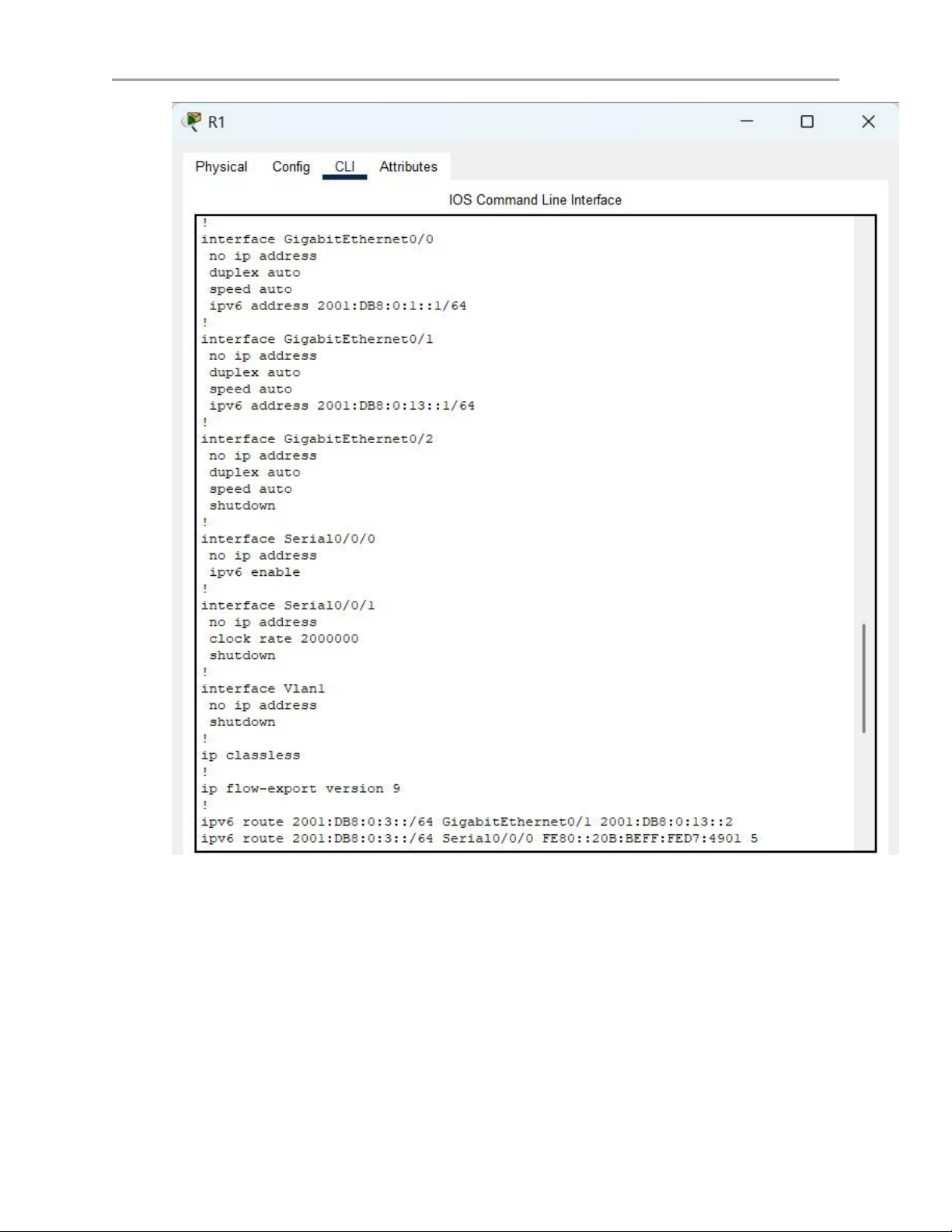 R1

Physical Config CLI Attributes

IOS Command Line Interface

!
interface GigabitEthernet0/0
 no ip address
 duplex auto
 speed auto
 ipv6 address 2001:DB8:0:1::1/64
!
interface GigabitEthernet0/1
 no ip address
 duplex auto
 speed auto
 ipv6 address 2001:DB8:0:13::1/64
!
interface GigabitEthernet0/2
 no ip address
 duplex auto
 speed auto
 shutdown
!
interface Serial0/0/0
 no ip address
 ipv6 enable
!
interface Serial0/0/1
 no ip address
 clock rate 2000000
 shutdown
!
interface Vlan1
 no ip address
 shutdown
!
ip classless
!
ip flow-export version 9
!
ipv6 route 2001:DB8:0:3::/64 GigabitEthernet0/1 2001:DB8:0:13::2
ipv6 route 2001:DB8:0:3::/64 Serial0/0/0 FE80::20B:BEFF:FED7:4901 5